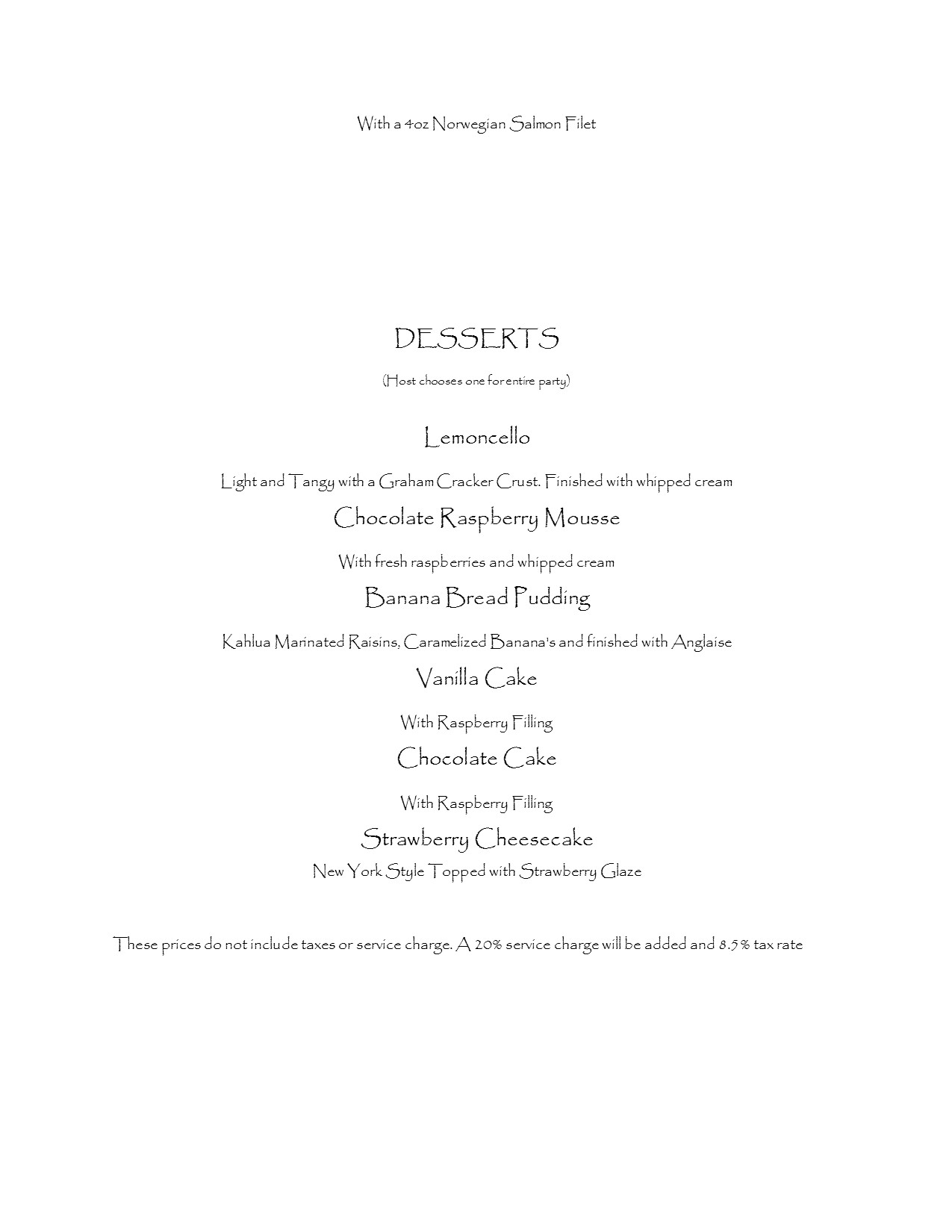 With a 4oz Norwegian Salmon Filet

DESSERTS

(Host chooses one for entire party)

Lemoncello

Light and Tangy with a Graham Cracker Crust. Finished with whipped cream

Chocolate Raspberry Mousse

With fresh raspberries and whipped cream

Banana Bread Pudding

Kahlua Marinated Raisins, Caramelized Banana's and finished with Anglaise

Vanilla Cake

With Raspberry Filling

Chocolate Cake

With Raspberry Filling

Strawberry Cheesecake

New York Style Topped with Strawberry Glaze

These prices do not include taxes or service charge. A 20% service charge will be added and 8.5% tax rate